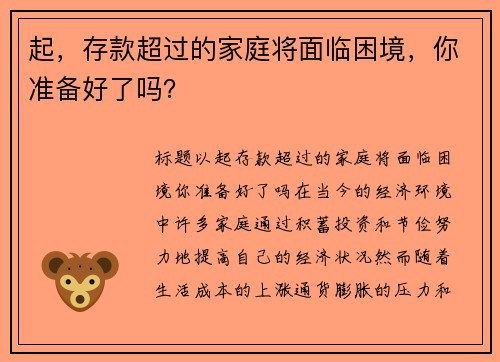 起，存款超过的家庭将面临困境，你准备好了吗?

标题以起存款超过的家庭将面临困境你准备好了吗在当今的经济环境中许多家庭通过积蓄投资和节俭努力地提高自己的经济状况然而随着生活成本的上涨通货膨胀的压力和